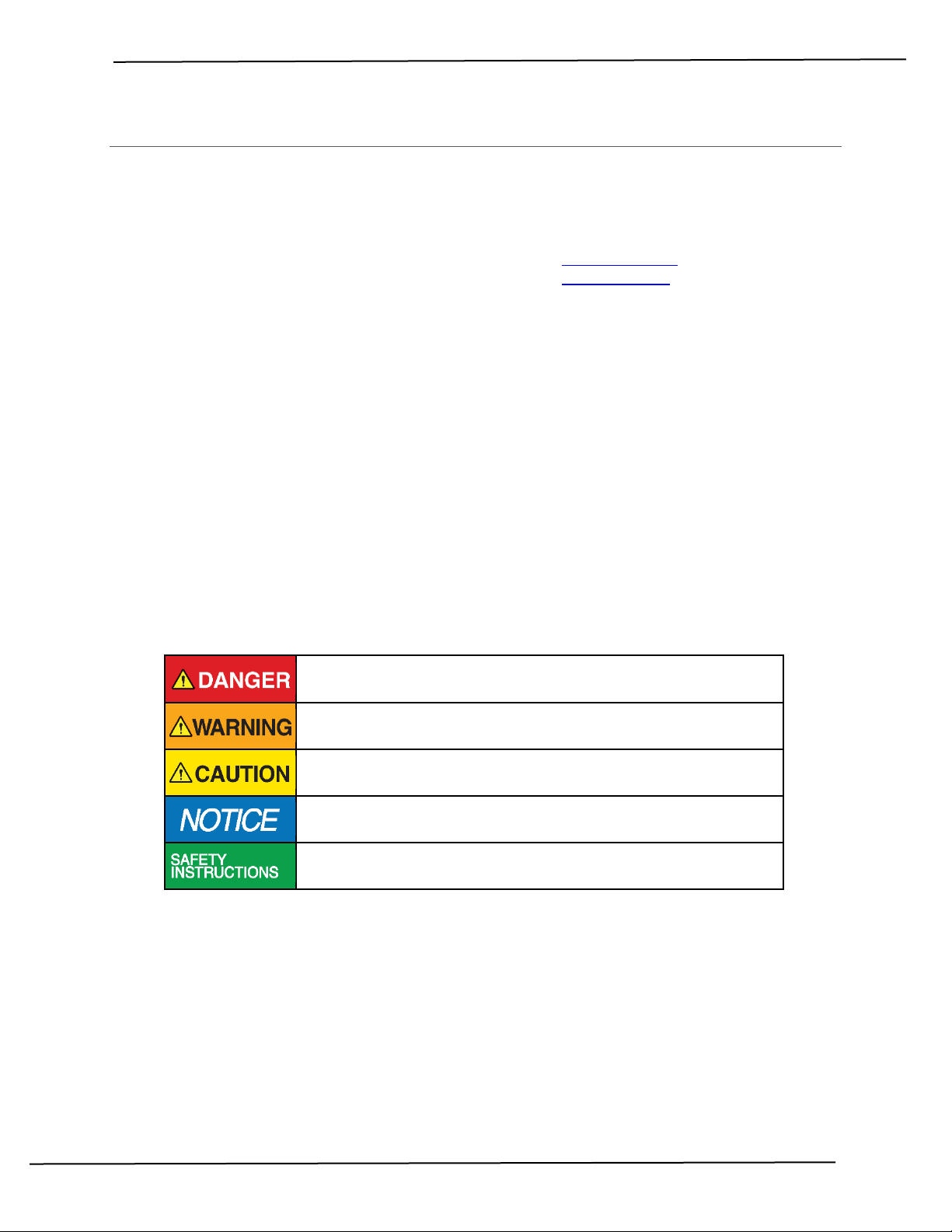 DANGER

WARNING

CAUTION

NOTICE

SAFETY INSTRUCTIONS